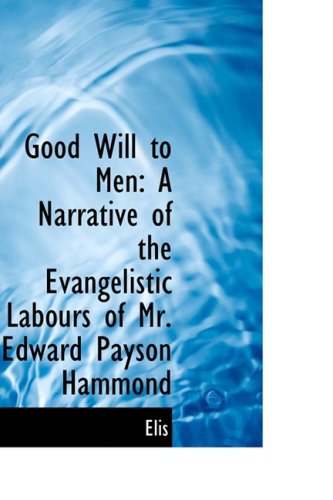 Good Will to Men: A Narrative of the Evangelistic Labours of Mr. Edward Payson Hammond

Elis